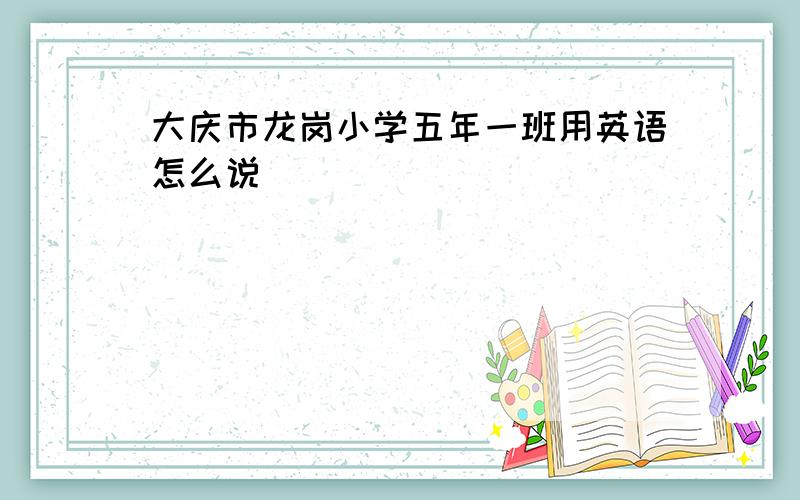 大庆市龙岗小学五年一班用英语怎么说